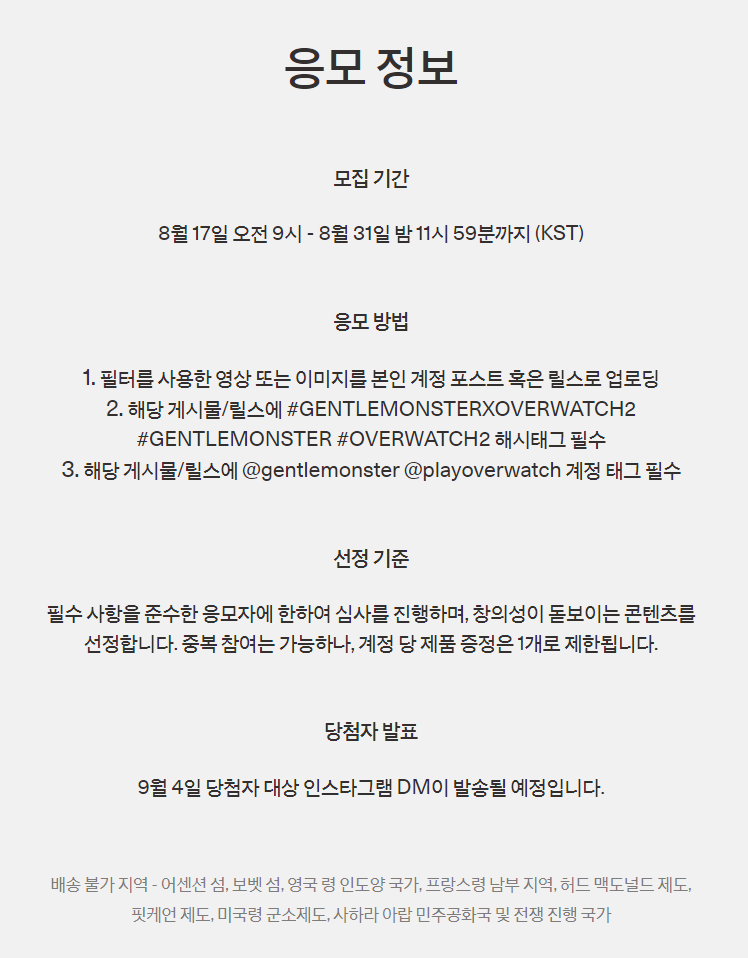 응모 정보

모집 기간

8월 17일 오전 9시 - 8월 31일 밤 11시 59분까지 (KST)

응모 방법

1. 필터를 사용한 영상 또는 이미지를 본인 계정 포스트 혹은 릴스로 업로딩
2. 해당 게시물/릴스에 #GENTLEMONSTERXOVERWATCH2 #GENTLEMONSTER #OVERWATCH2 해시태그 필수
3. 해당 게시물/릴스에 @gentlemonster @playoverwatch 계정 태그 필수

선정 기준

필수 사항을 준수한 응모자에 한하여 심사를 진행하며, 창의성이 돋보이는 콘텐츠를 선정합니다. 중복 참여는 가능하나, 계정 당 제품 증정은 1개로 제한됩니다.

당첨자 발표

9월 4일 당첨자 대상 인스타그램 DM이 발송될 예정입니다.

배송 불가 지역 - 어센션 섬, 보벳 섬, 영국 령 인도양 국가, 프랑스령 남부 지역, 허드 맥도널드 제도, 핏케언 제도, 미국령 군소제도, 사하라 아랍 민주공화국 및 전쟁 진행 국가